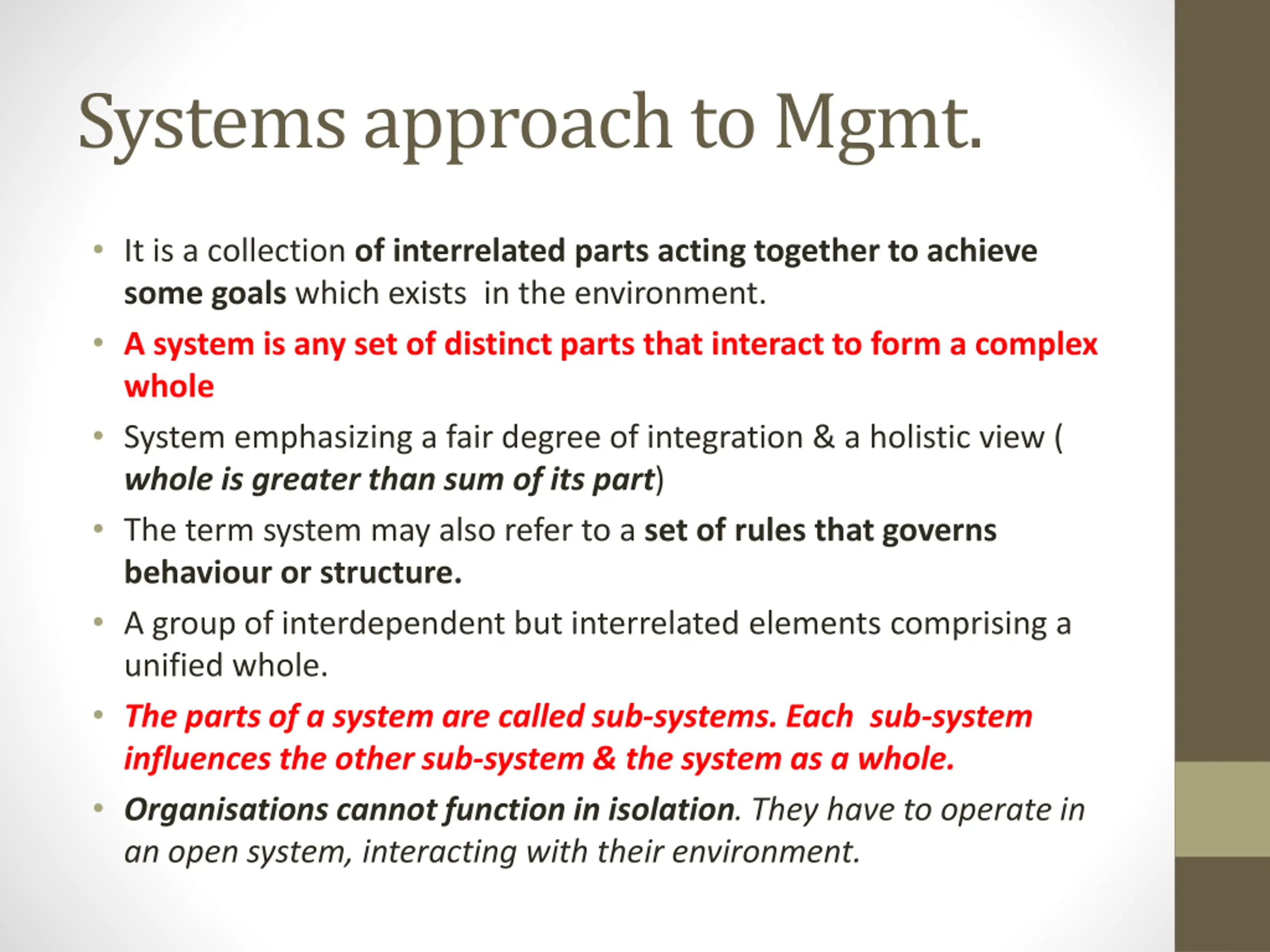 Systems approach to Mgmt.

• It is a collection of interrelated parts acting together to achieve some goals which exists in the environment.
• A system is any set of distinct parts that interact to form a complex whole
• System emphasizing a fair degree of integration & a holistic view ( whole is greater than sum of its part)
• The term system may also refer to a set of rules that governs behaviour or structure.
• A group of interdependent but interrelated elements comprising a unified whole.
• The parts of a system are called sub-systems. Each sub-system influences the other sub-system & the system as a whole.
• Organisations cannot function in isolation. They have to operate in an open system, interacting with their environment.